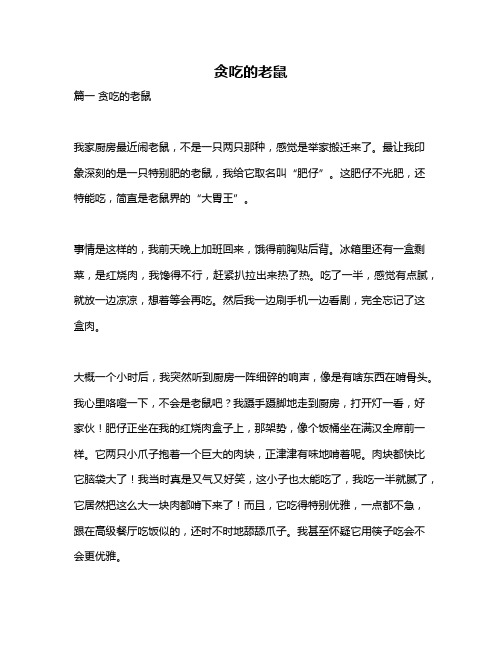 贪吃的老鼠

篇一 贪吃的老鼠

我家厨房最近闹老鼠，不是一只两只那种，感觉是举家搬迁来了。最让我印象深刻的是一只特别肥的老鼠，我给它取名叫“肥仔”。这肥仔不光肥，还特能吃，简直是老鼠界的“大胃王”。

事情是这样的，我前天晚上加班回来，饿得前胸贴后背。冰箱里还有一盒剩菜，是红烧肉，我馋得不行，赶紧扒拉出来热了热。吃了一半，感觉有点腻，就放一边凉凉，想着等会再吃。然后我一边刷手机一边看剧，完全忘记了这盒肉。

大概一个小时后，我突然听到厨房一阵细碎的响声，像是有啥东西在啃骨头。我心里咯噔一下，不会是老鼠吧？我蹑手蹑脚地走到厨房，打开灯一看，好家伙！肥仔正坐在我的红烧肉盒子上，那架势，像个饭桶坐在满汉全席前一样。它两只小爪子抱着一个巨大的肉块，正津津有味地啃着呢。肉块都快比它脑袋大了！我当时真是又气又好笑，这小子也太能吃了，我吃一半就腻了，它居然把这么大一块肉都啃下来了！而且，它吃得特别优雅，一点都不急，跟在高级餐厅吃饭似的，还时不时地舔舔爪子。我甚至怀疑它用筷子吃会不会更优雅。